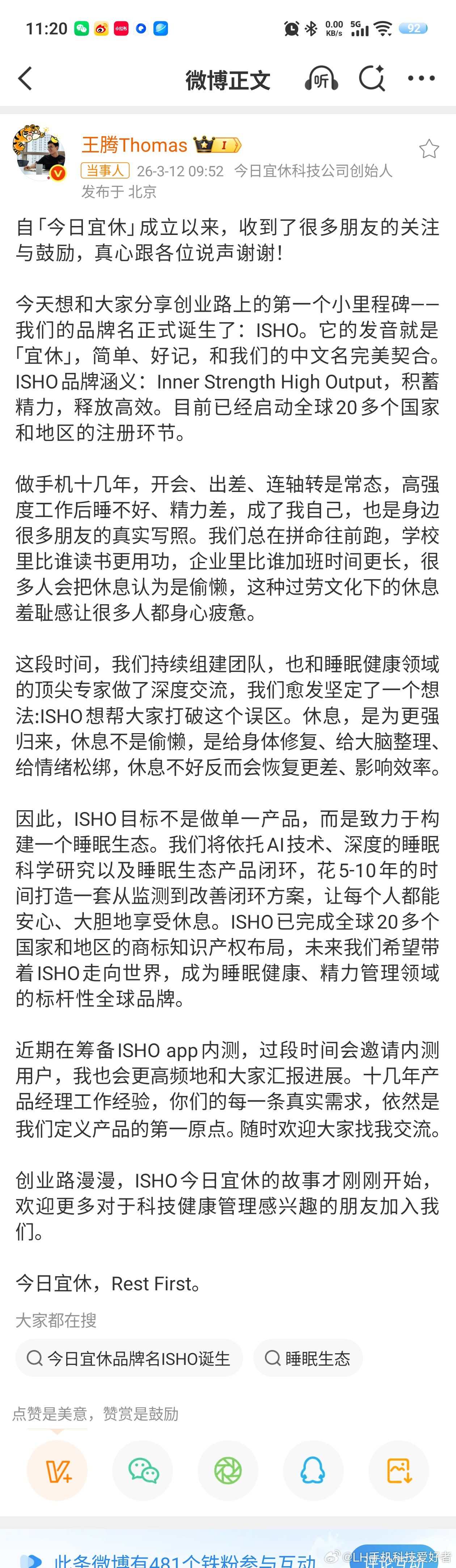 11:20 0.00 KB/s 5G 92

微博正文 听

王腾Thomas I
当事人 26-3-12 09:52 今日宜休科技公司创始人
发布于 北京

自「今日宜休」成立以来，收到了很多朋友的关注与鼓励，真心跟各位说声谢谢！

今天想和大家分享创业路上的第一个小里程碑——我们的品牌名正式诞生了：ISHO。它的发音就是「宜休」，简单、好记，和我们的中文名完美契合。ISHO品牌涵义：Inner Strength High Output，积蓄精力，释放高效。目前已经启动全球20多个国家和地区的注册环节。

做手机十几年，开会、出差、连轴转是常态，高强度工作后睡不好、精力差，成了我自己，也是身边很多朋友的真实写照。我们总在拼命往前跑，学校里比谁读书更用功，企业里比谁加班时间更长，很多人会把休息认为是偷懒，这种过劳文化下的休息羞耻感让很多人都身心疲惫。

这段时间，我们持续组建团队，也和睡眠健康领域的顶尖专家做了深度交流，我们愈发坚定了一个想法:ISHO想帮大家打破这个误区。休息，是为更强归来，休息不是偷懒，是给身体修复、给大脑整理、给情绪松绑，休息不好反而会恢复更差、影响效率。

因此，ISHO目标不是做单一产品，而是致力于构建一个睡眠生态。我们将依托AI技术、深度的睡眠科学研究以及睡眠生态产品闭环，花5-10年的时间打造一套从监测到改善闭环方案，让每个人都能安心、大胆地享受休息。ISHO已完成全球20多个国家和地区的商标知识产权布局，未来我们希望带着ISHO走向世界，成为睡眠健康、精力管理领域的标杆性全球品牌。

近期在筹备ISHO app内测，过段时间会邀请内测用户，我也会更高频地和大家汇报进展。十几年产品经理工作经验，你们的每一条真实需求，依然是我们定义产品的第一原点。随时欢迎大家找我交流。

创业路漫漫，ISHO今日宜休的故事才刚刚开始，欢迎更多对于科技健康管理感兴趣的朋友加入我们。

今日宜休，Rest First。

大家都在搜
今日宜休品牌名ISHO诞生
睡眠生态

点赞是美意，赞赏是鼓励

此条微博有481个铁粉参与互动
@LH手机科技爱好者